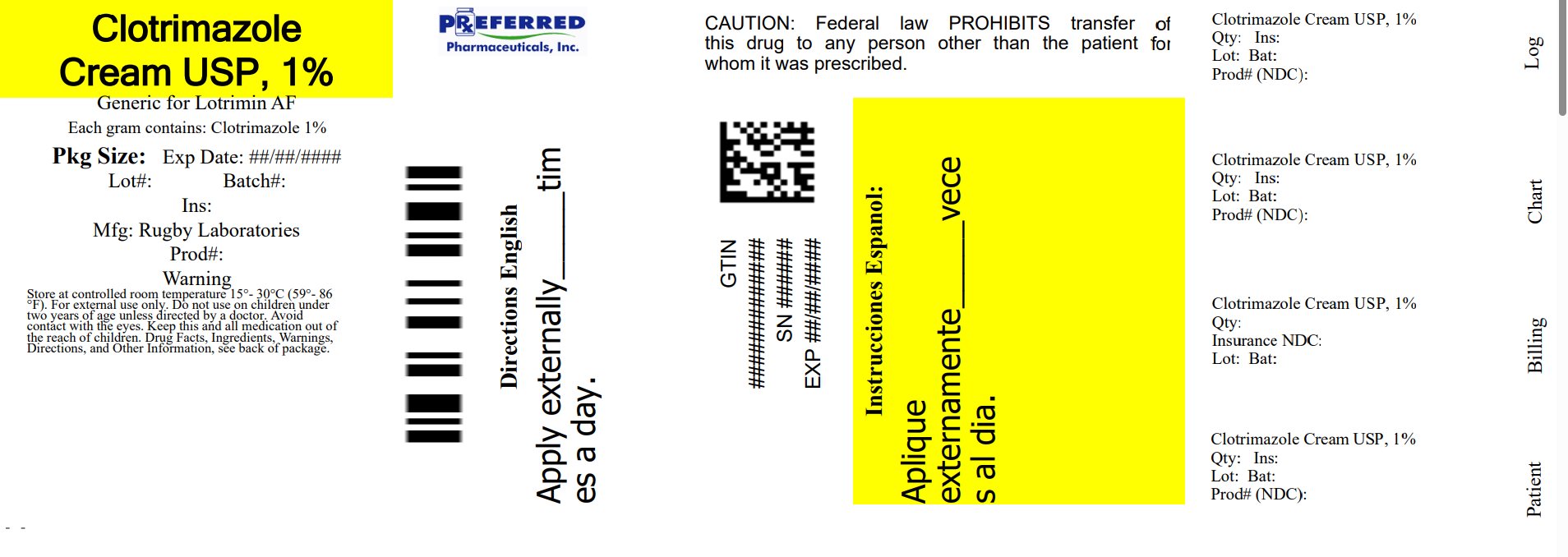 Clotrimazole Cream USP, 1%

Generic for Lotrimin AF

Each gram contains: Clotrimazole 1%

Pkg Size: Exp Date: ##/##/####

Lot#: Batch#:

Ins:

Mfg: Rugby Laboratories

Prod#:

Warning

Store at controlled room temperature 15°- 30°C (59°- 86 °F). For external use only. Do not use on children under two years of age unless directed by a doctor. Avoid contact with the eyes. Keep this and all medication out of the reach of children. Drug Facts, Ingredients, Warnings, Directions, and Other Information, see back of package.

PREFERRED Pharmaceuticals, Inc.

Directions English

Apply externally____times a day.

CAUTION: Federal law PROHIBITS transfer of this drug to any person other than the patient for whom it was prescribed.

GTIN ##############

SN ######

EXP ##/##/####

Instrucciones Espanol:

Aplique externamente____veces al dia.

Clotrimazole Cream USP, 1%
Qty: Ins:
Lot: Bat:
Prod# (NDC):

Log

Clotrimazole Cream USP, 1%
Qty: Ins:
Lot: Bat:
Prod# (NDC):

Chart

Clotrimazole Cream USP, 1%
Qty:
Insurance NDC:
Lot: Bat:

Billing

Clotrimazole Cream USP, 1%
Qty: Ins:
Lot: Bat:
Prod# (NDC):

Patient